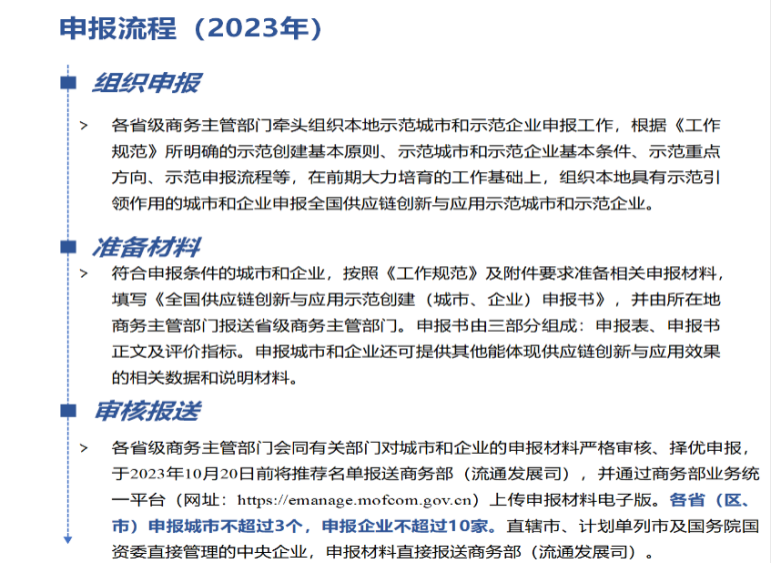 申报流程（2023年）

组织申报

> 各省级商务主管部门牵头组织本地示范城市和示范企业申报工作，根据《工作规范》所明确的示范创建基本原则、示范城市和示范企业基本条件、示范重点方向、示范申报流程等，在前期大力培育的工作基础上，组织本地具有示范引领作用的城市和企业申报全国供应链创新与应用示范城市和示范企业。

准备材料

> 符合申报条件的城市和企业，按照《工作规范》及附件要求准备相关申报材料，填写《全国供应链创新与应用示范创建（城市、企业）申报书》，并由所在地商务主管部门报送省级商务主管部门。申报书由三部分组成：申报表、申报书正文及评价指标。申报城市和企业还可提供其他能体现供应链创新与应用效果的相关数据和说明材料。

审核报送

> 各省级商务主管部门会同有关部门对城市和企业的申报材料严格审核、择优申报，于2023年10月20日前将推荐名单报送商务部（流通发展司），并通过商务部业务统一平台（网址：https://emanage.mofcom.gov.cn）上传申报材料电子版。各省（区、市）申报城市不超过3个，申报企业不超过10家。直辖市、计划单列市及国务院国资委直接管理的中央企业，申报材料直接报送商务部（流通发展司）。